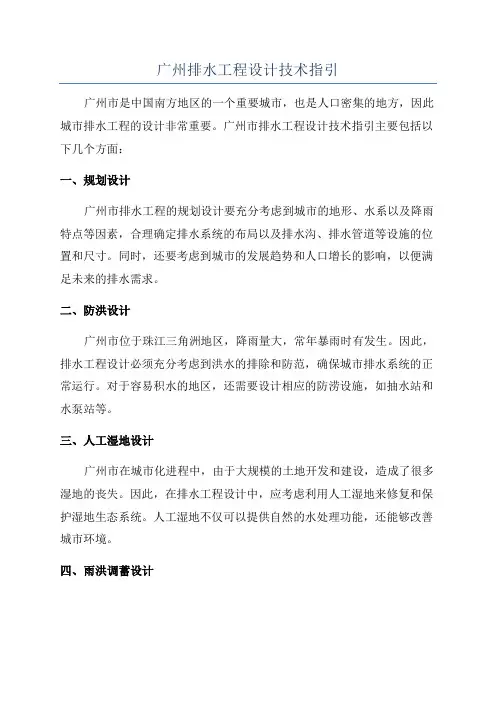 广州排水工程设计技术指引

广州市是中国南方地区的一个重要城市，也是人口密集的地方，因此城市排水工程的设计非常重要。广州市排水工程设计技术指引主要包括以下几个方面：

一、规划设计

广州市排水工程的规划设计要充分考虑到城市的地形、水系以及降雨特点等因素，合理确定排水系统的布局以及排水沟、排水管道等设施的位置和尺寸。同时，还要考虑到城市的发展趋势和人口增长的影响，以便满足未来的排水需求。

二、防洪设计

广州市位于珠江三角洲地区，降雨量大，常年暴雨时有发生。因此，排水工程设计必须充分考虑到洪水的排除和防范，确保城市排水系统的正常运行。对于容易积水的地区，还需要设计相应的防涝设施，如抽水站和水泵站等。

三、人工湿地设计

广州市在城市化进程中，由于大规模的土地开发和建设，造成了很多湿地的丧失。因此，在排水工程设计中，应考虑利用人工湿地来修复和保护湿地生态系统。人工湿地不仅可以提供自然的水处理功能，还能够改善城市环境。

四、雨洪调蓄设计